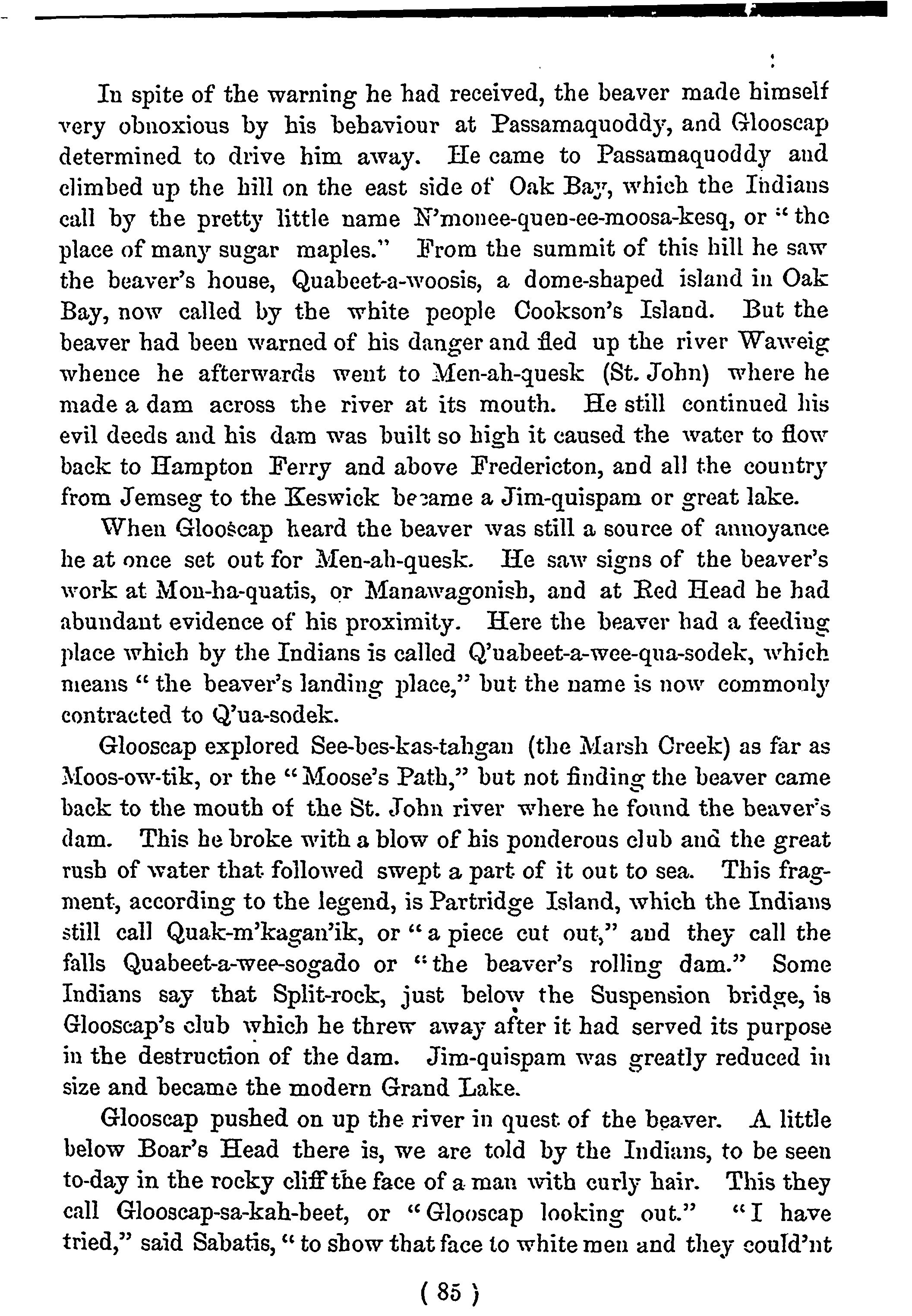 In spite of the warning he had received, the beaver made himself very obnoxious by his behaviour at Passamaquoddy, and Glooscap determined to drive him away. He came to Passamaquoddy and climbed up the hill on the east side of Oak Bay, which the Indians call by the pretty little name N'monee-quen-ee-moosa-kesq, or "the place of many sugar maples." From the summit of this hill he saw the beaver's house, Quabeet-a-woosis, a dome-shaped island in Oak Bay, now called by the white people Cookson's Island. But the beaver had been warned of his danger and fled up the river Waweig whence he afterwards went to Men-ah-quesk (St. John) where he made a dam across the river at its mouth. He still continued his evil deeds and his dam was built so high it caused the water to flow back to Hampton Ferry and above Fredericton, and all the country from Jemseg to the Keswick became a Jim-quispam or great lake.

When Glooscap heard the beaver was still a source of annoyance he at once set out for Men-ah-quesk. He saw signs of the beaver's work at Mon-ha-quatis, or Manawagonish, and at Red Head he had abundant evidence of his proximity. Here the beaver had a feeding place which by the Indians is called Q'uabeet-a-wee-qua-sodek, which means "the beaver's landing place," but the name is now commonly contracted to Q'ua-sodek.

Glooscap explored See-bes-kas-tahgan (the Marsh Creek) as far as Moos-ow-tik, or the "Moose's Path," but not finding the beaver came back to the mouth of the St. John river where he found the beaver's dam. This he broke with a blow of his ponderous club and the great rush of water that followed swept a part of it out to sea. This fragment, according to the legend, is Partridge Island, which the Indians still call Quak-m'kagan'ik, or "a piece cut out," and they call the falls Quabeet-a-wee-sogado or "the beaver's rolling dam." Some Indians say that Split-rock, just below the Suspension bridge, is Glooscap's club which he threw away after it had served its purpose in the destruction of the dam. Jim-quispam was greatly reduced in size and became the modern Grand Lake.

Glooscap pushed on up the river in quest of the beaver. A little below Boar's Head there is, we are told by the Indians, to be seen to-day in the rocky cliff the face of a man with curly hair. This they call Glooscap-sa-kah-beet, or "Glooscap looking out." "I have tried," said Sabatis, "to show that face to white men and they could'nt

( 85 )